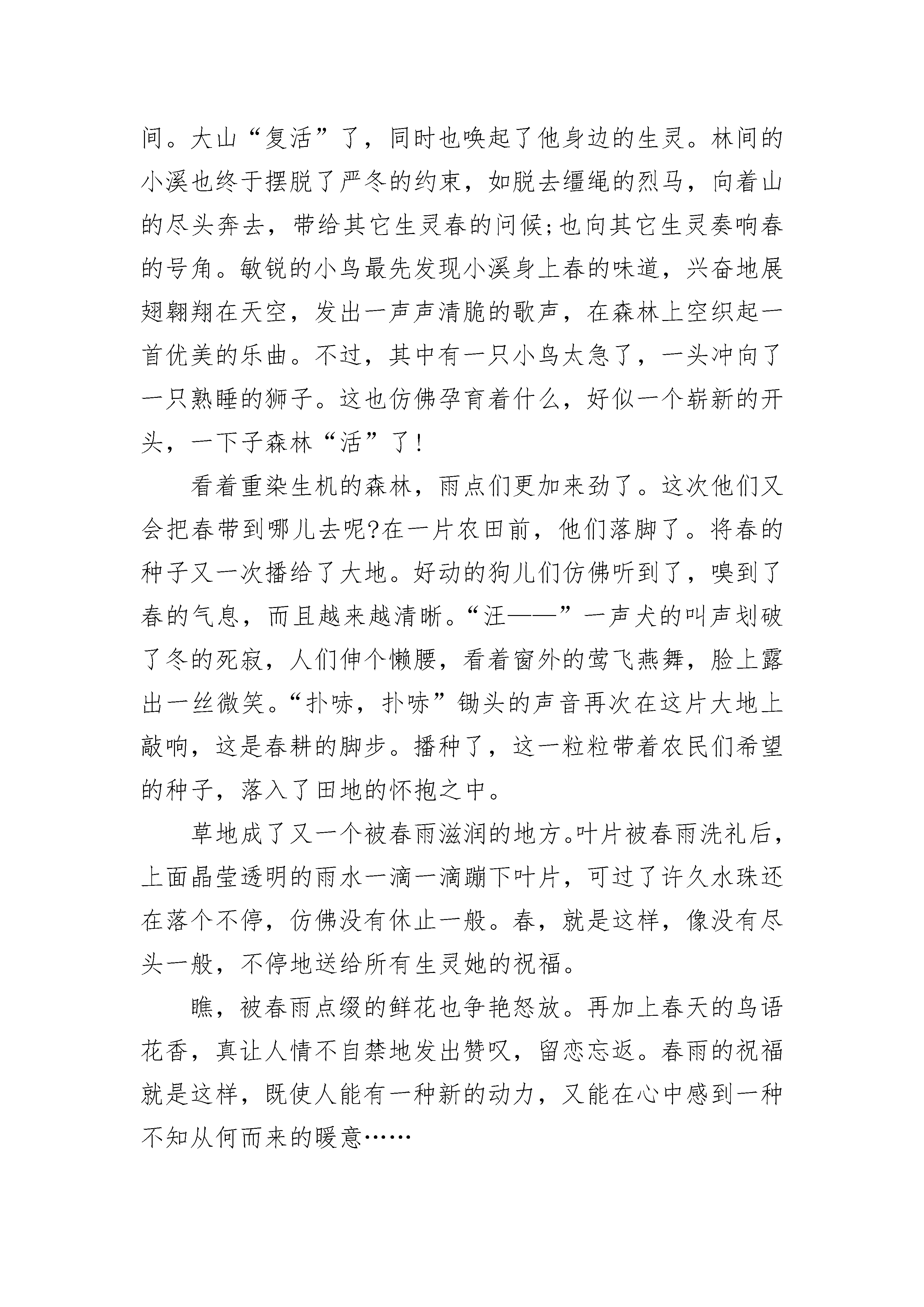 间。大山“复活”了，同时也唤起了他身边的生灵。林间的小溪也终于摆脱了严冬的约束，如脱去缰绳的烈马，向着山的尽头奔去，带给其它生灵春的问候;也向其它生灵奏响春的号角。敏锐的小鸟最先发现小溪身上春的味道，兴奋地展翅翱翔在天空，发出一声声清脆的歌声，在森林上空织起一首优美的乐曲。不过，其中有一只小鸟太急了，一头冲向了一只熟睡的狮子。这也仿佛孕育着什么，好似一个崭新的开头，一下子森林“活”了!

看着重染生机的森林，雨点们更加来劲了。这次他们又会把春带到哪儿去呢?在一片农田前，他们落脚了。将春的种子又一次播给了大地。好动的狗儿们仿佛听到了，嗅到了春的气息，而且越来越清晰。“汪——”一声犬的叫声划破了冬的死寂，人们伸个懒腰，看着窗外的莺飞燕舞，脸上露出一丝微笑。“扑哧，扑哧”锄头的声音再次在这片大地上敲响，这是春耕的脚步。播种了，这一粒粒带着农民们希望的种子，落入了田地的怀抱之中。

草地成了又一个被春雨滋润的地方。叶片被春雨洗礼后，上面晶莹透明的雨水一滴一滴蹦下叶片，可过了许久水珠还在落个不停，仿佛没有休止一般。春，就是这样，像没有尽头一般，不停地送给所有生灵她的祝福。

瞧，被春雨点缀的鲜花也争艳怒放。再加上春天的鸟语花香，真让人情不自禁地发出赞叹，留恋忘返。春雨的祝福就是这样，既使人能有一种新的动力，又能在心中感到一种不知从何而来的暖意……